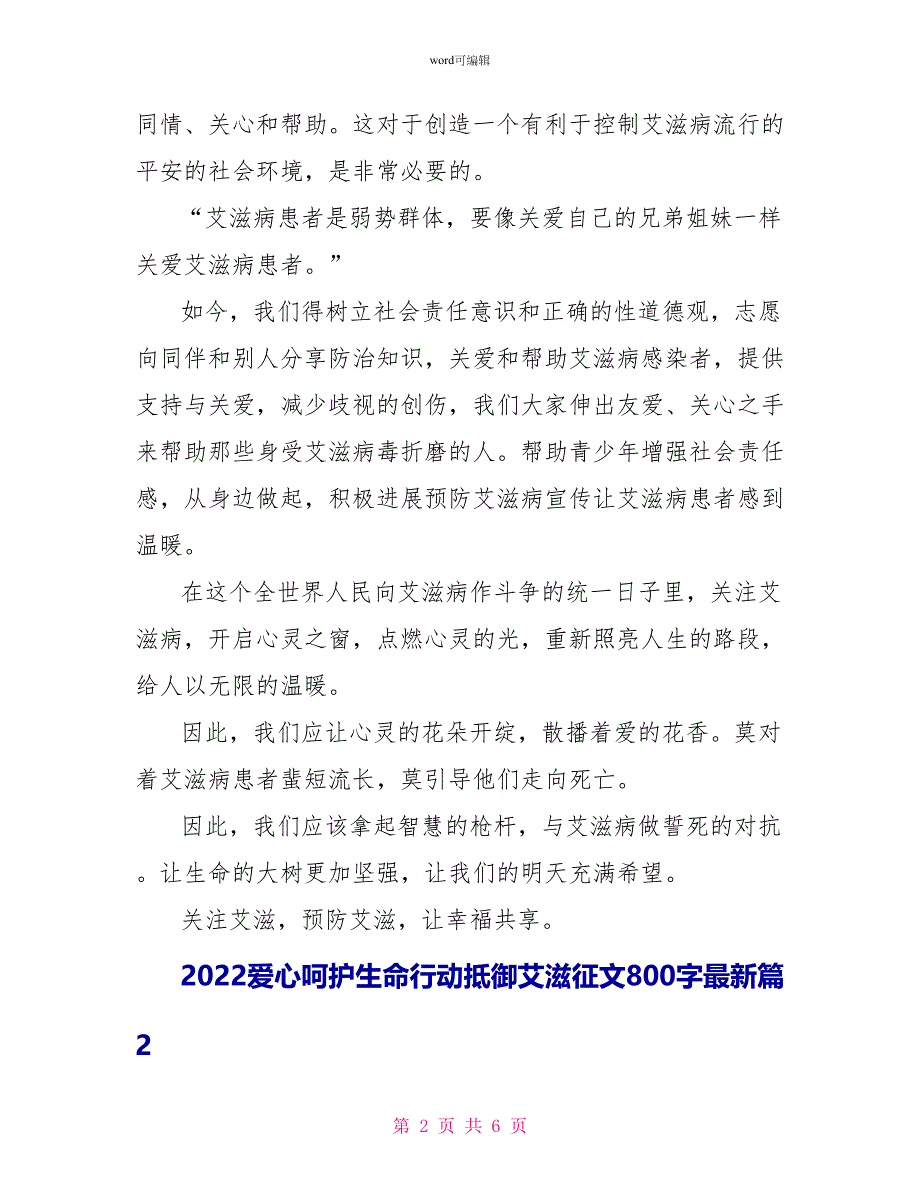 word可编辑

同情、关心和帮助。这对于创造一个有利于控制艾滋病流行的平安的社会环境，是非常必要的。

“艾滋病患者是弱势群体，要像关爱自己的兄弟姐妹一样关爱艾滋病患者。”

如今，我们得树立社会责任意识和正确的性道德观，志愿向同伴和别人分享防治知识，关爱和帮助艾滋病感染者，提供支持与关爱，减少歧视的创伤，我们大家伸出友爱、关心之手来帮助那些身受艾滋病毒折磨的人。帮助青少年增强社会责任感，从身边做起，积极进展预防艾滋病宣传让艾滋病患者感到温暖。

在这个全世界人民向艾滋病作斗争的统一日子里，关注艾滋病，开启心灵之窗，点燃心灵的光，重新照亮人生的路段，给人以无限的温暖。

因此，我们应让心灵的花朵开绽，散播着爱的花香。莫对着艾滋病患者蜚短流长，莫引导他们走向死亡。

因此，我们应该拿起智慧的枪杆，与艾滋病做誓死的对抗。让生命的大树更加坚强，让我们的明天充满希望。

关注艾滋，预防艾滋，让幸福共享。

2022爱心呵护生命行动抵御艾滋征文800字最新篇2

第 2 页 共 6 页